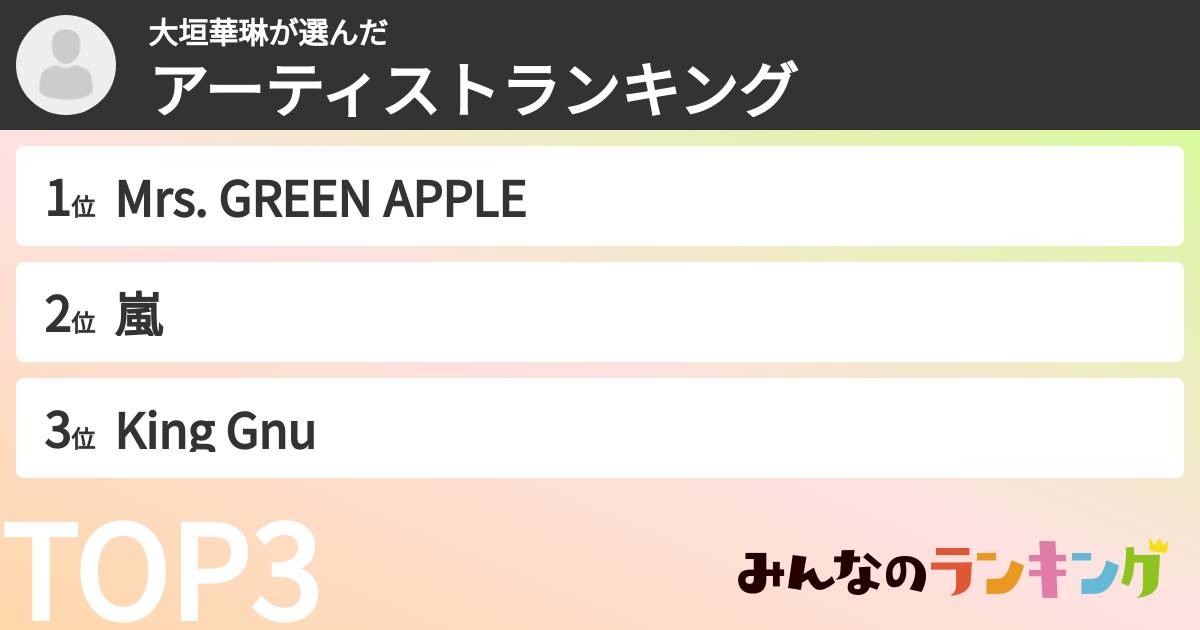 大垣華琳が選んだ
アーティストランキング

1位 Mrs. GREEN APPLE

2位 嵐

3位 King Gnu

TOP3

みんなのランキング